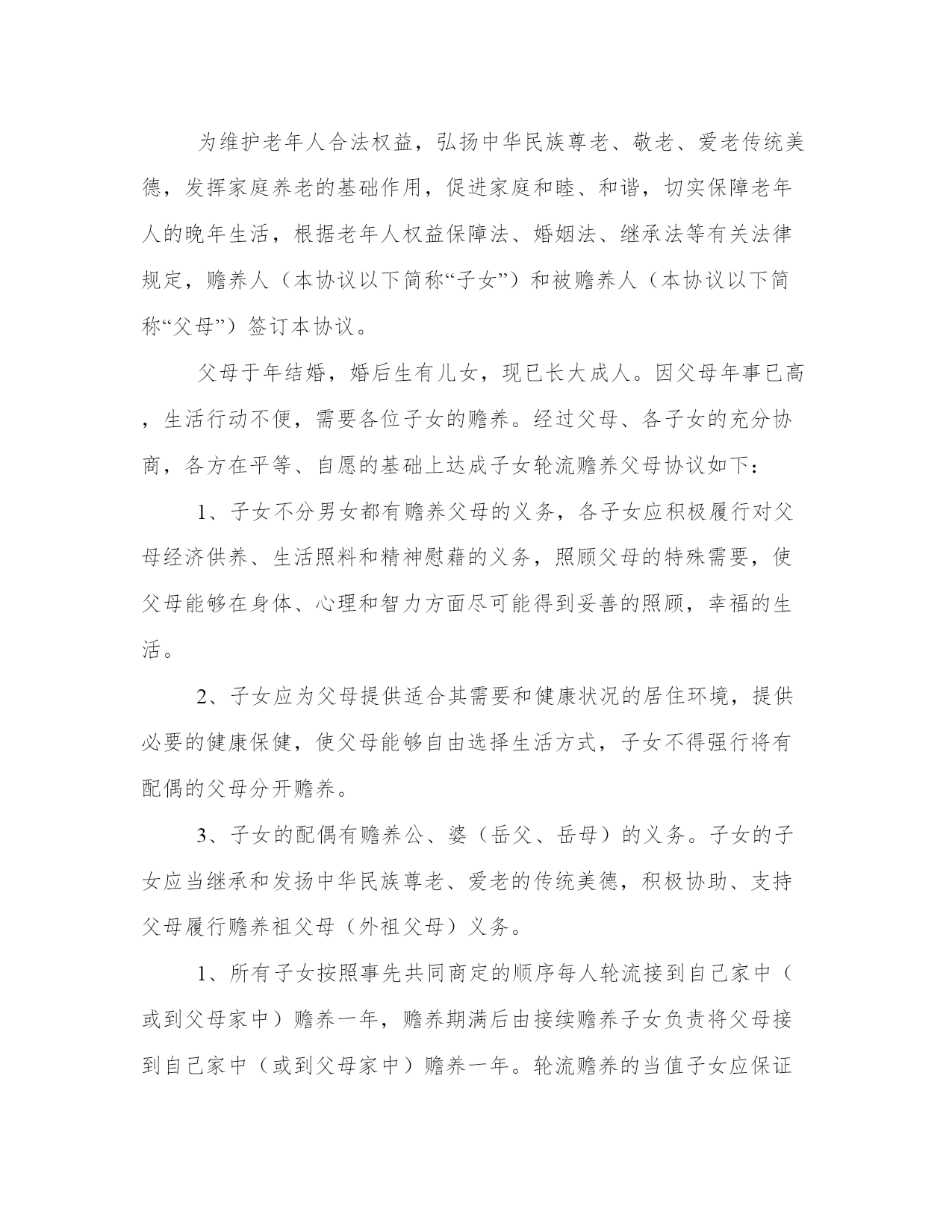 为维护老年人合法权益，弘扬中华民族尊老、敬老、爱老传统美德，发挥家庭养老的基础作用，促进家庭和睦、和谐，切实保障老年人的晚年生活，根据老年人权益保障法、婚姻法、继承法等有关法律规定，赡养人（本协议以下简称“子女”）和被赡养人（本协议以下简称“父母”）签订本协议。

父母于年结婚，婚后生有儿女，现已长大成人。因父母年事已高，生活行动不便，需要各位子女的赡养。经过父母、各子女的充分协商，各方在平等、自愿的基础上达成子女轮流赡养父母协议如下：

1、子女不分男女都有赡养父母的义务，各子女应积极履行对父母经济供养、生活照料和精神慰藉的义务，照顾父母的特殊需要，使父母能够在身体、心理和智力方面尽可能得到妥善的照顾，幸福的生活。

2、子女应为父母提供适合其需要和健康状况的居住环境，提供必要的健康保健，使父母能够自由选择生活方式，子女不得强行将有配偶的父母分开赡养。

3、子女的配偶有赡养公、婆（岳父、岳母）的义务。子女的子女应当继承和发扬中华民族尊老、爱老的传统美德，积极协助、支持父母履行赡养祖父母（外祖父母）义务。

1、所有子女按照事先共同商定的顺序每人轮流接到自己家中（或到父母家中）赡养一年，赡养期满后由接续赡养子女负责将父母接到自己家中（或到父母家中）赡养一年。轮流赡养的当值子女应保证